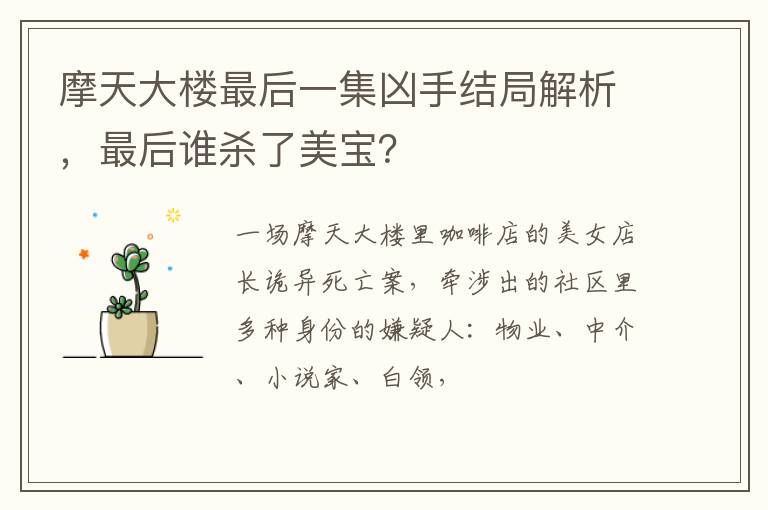 摩天大楼最后一集凶手结局解析，最后谁杀了美宝?

一场摩天大楼里咖啡店的美女店长诡异死亡案，牵涉出的社区里多种身份的嫌疑人：物业、中介、小说家、白领，